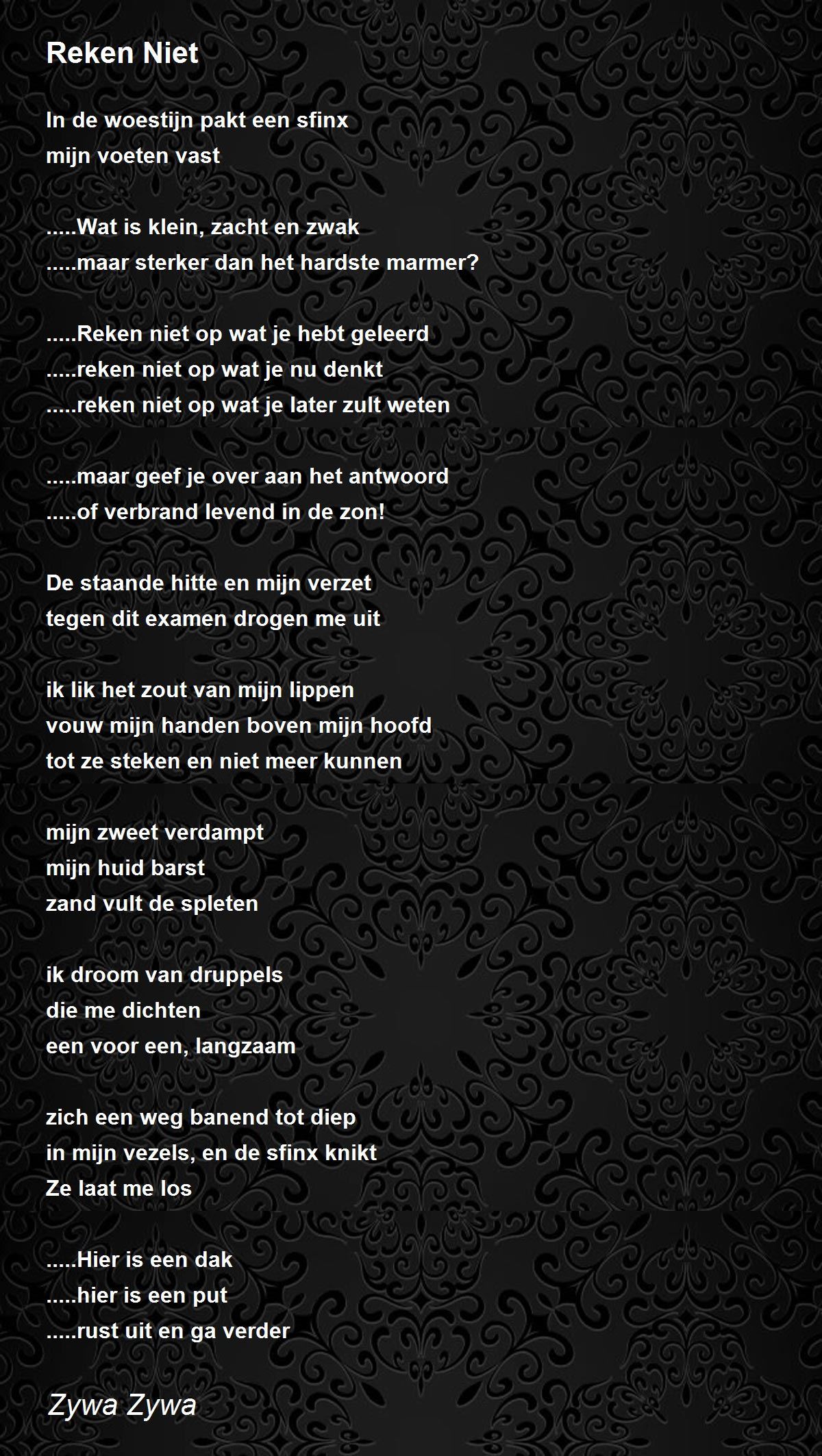 Reken Niet

In de woestijn pakt een sfinx
mijn voeten vast

.....Wat is klein, zacht en zwak
.....maar sterker dan het hardste marmer?

.....Reken niet op wat je hebt geleerd
.....reken niet op wat je nu denkt
.....reken niet op wat je later zult weten

.....maar geef je over aan het antwoord
.....of verbrand levend in de zon!

De staande hitte en mijn verzet
tegen dit examen drogen me uit

ik lik het zout van mijn lippen
vouw mijn handen boven mijn hoofd
tot ze steken en niet meer kunnen

mijn zweet verdampt
mijn huid barst
zand vult de spleten

ik droom van druppels
die me dichten
een voor een, langzaam

zich een weg banend tot diep
in mijn vezels, en de sfinx knikt
Ze laat me los

.....Hier is een dak
.....hier is een put
.....rust uit en ga verder

Zywa Zywa